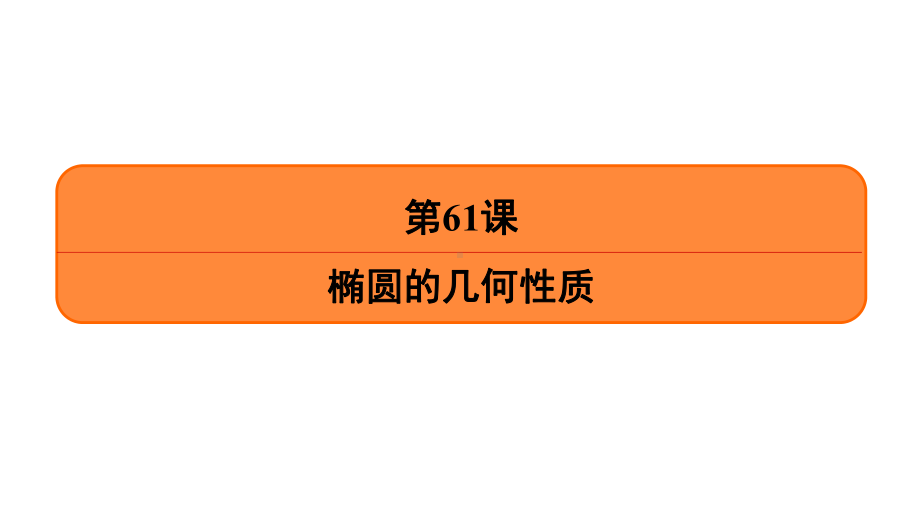 第61课

椭圆的几何性质